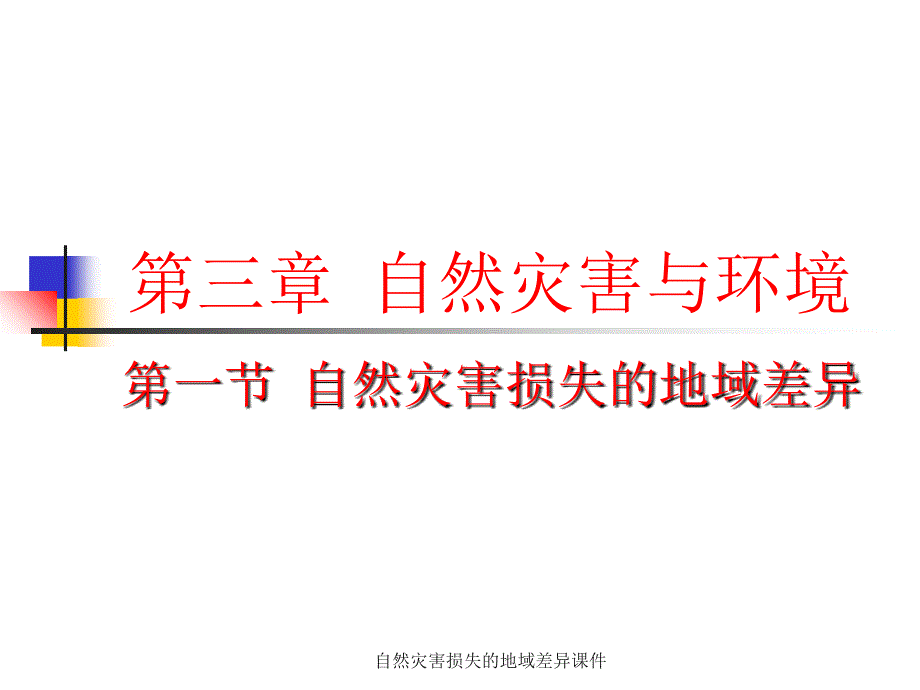 第三章 自然灾害与环境

第一节 自然灾害损失的地域差异

自然灾害损失的地域差异课件